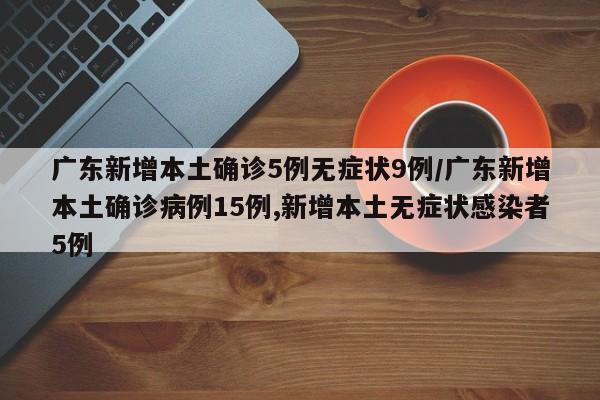 广东新增本土确诊5例无症状9例/广东新增本土确诊病例15例,新增本土无症状感染者5例